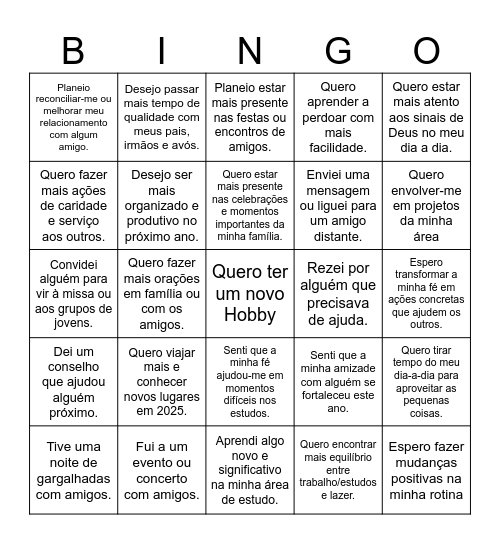 | B | I | N | G | O |
|---|---|---|---|---|
| Planeio reconciliar-me ou melhorar meu relacionamento com algum amigo. | Desejo passar mais tempo de qualidade com meus pais, irmãos e avós. | Planeio estar mais presente nas festas ou encontros de amigos. | Quero aprender a perdoar com mais facilidade. | Quero estar mais atento aos sinais de Deus no meu dia a dia. |
| Quero fazer mais ações de caridade e serviço aos outros. | Desejo ser mais organizado e produtivo no próximo ano. | Quero estar mais presente nas celebrações e momentos importantes da minha família. | Enviei uma mensagem ou liguei para um amigo distante. | Quero envolver-me em projetos da minha área |
| Convidei alguém para vir à missa ou aos grupos de jovens. | Quero fazer mais orações em família ou com os amigos. | Quero ter um novo Hobby | Rezei por alguém que precisava de ajuda. | Espero transformar a minha fé em ações concretas que ajudem os outros. |
| Dei um conselho que ajudou alguém próximo. | Quero viajar mais e conhecer novos lugares em 2025. | Senti que a minha fé ajudou-me em momentos difíceis nos estudos. | Senti que a minha amizade com alguém se fortaleceu este ano. | Quero tirar tempo do meu dia-a-dia para aproveitar as pequenas coisas. |
| Tive uma noite de gargalhadas com amigos. | Fui a um evento ou concerto com amigos. | Aprendi algo novo e significativo na minha área de estudo. | Quero encontrar mais equilíbrio entre trabalho/estudos e lazer. | Espero fazer mudanças positivas na minha rotina |